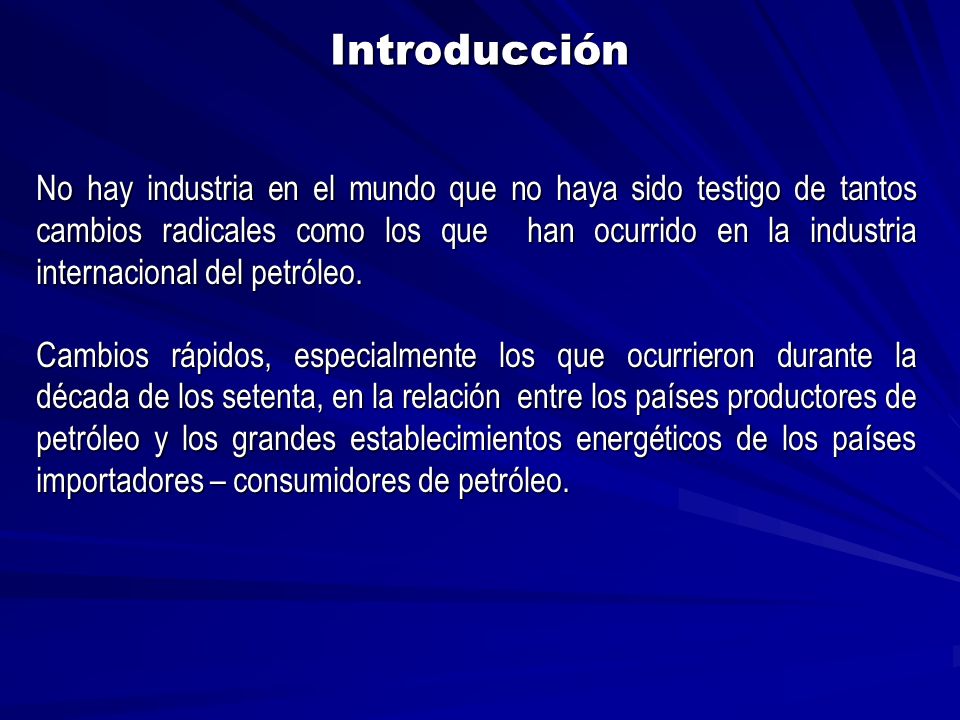 Introducción

No hay industria en el mundo que no haya sido testigo de tantos cambios radicales como los que han ocurrido en la industria internacional del petróleo.

Cambios rápidos, especialmente los que ocurrieron durante la década de los setenta, en la relación entre los países productores de petróleo y los grandes establecimientos energéticos de los países importadores – consumidores de petróleo.